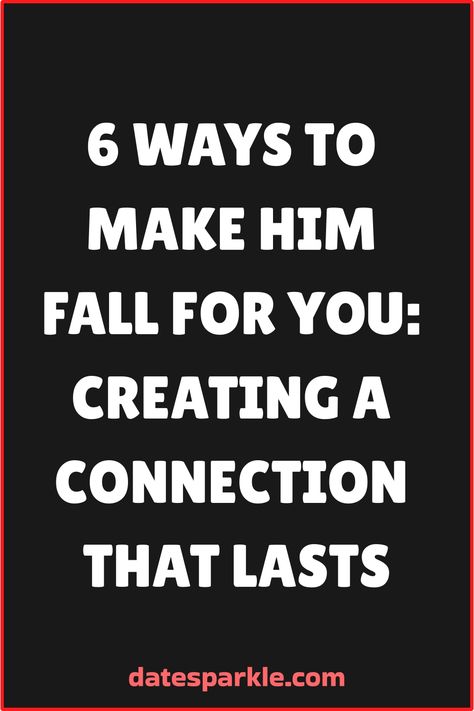 6 WAYS TO MAKE HIM FALL FOR YOU: CREATING A CONNECTION THAT LASTS

datesparkle.com